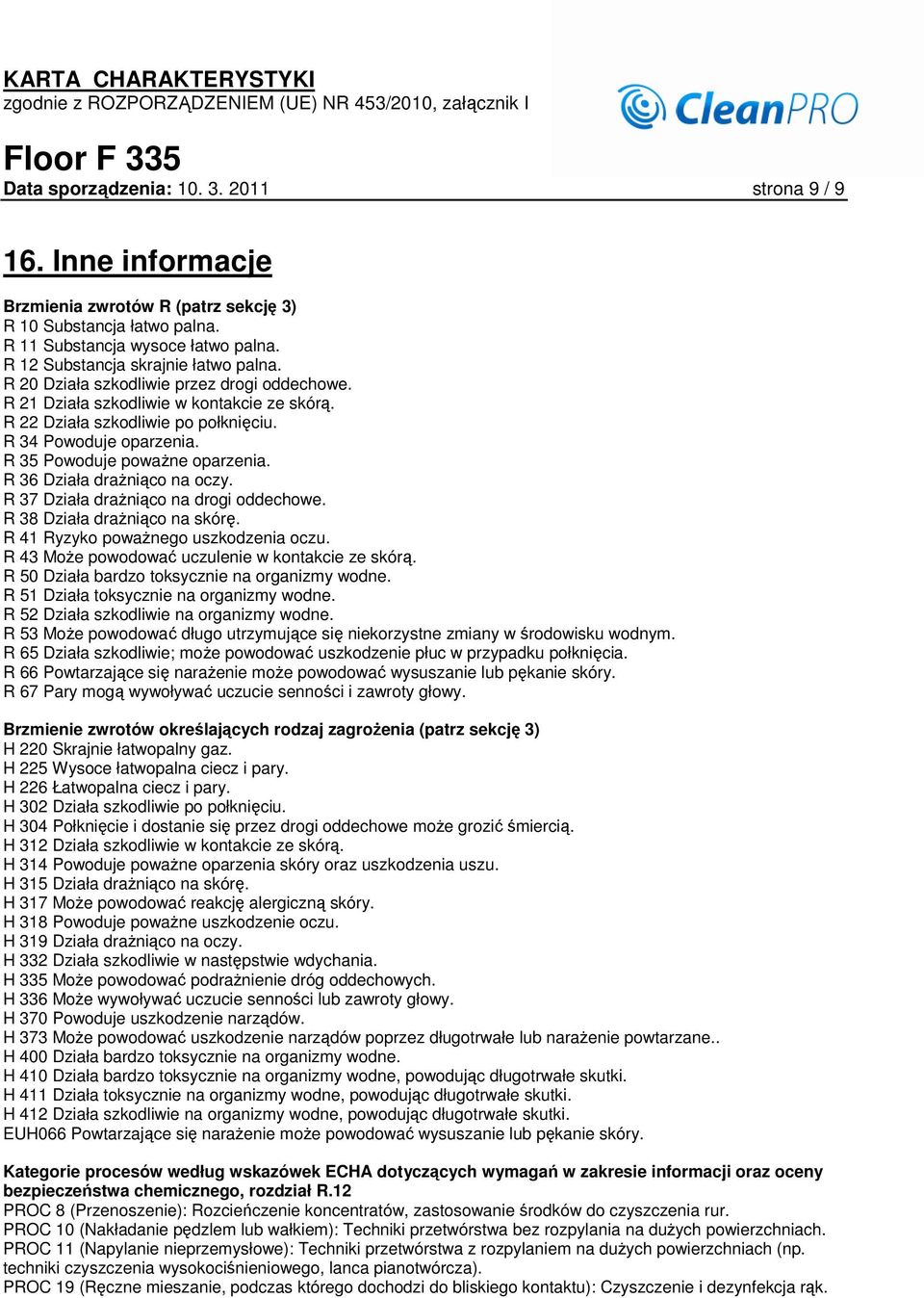 KARTA CHARAKTERYSTYKI
zgodnie z ROZPORZĄDZENIEM (UE) NR 453/2010, załącznik I

CleanPRO

Floor F 335
Data sporządzenia: 10. 3. 2011 strona 9 / 9

16. Inne informacje

Brzmienia zwrotów R (patrz sekcję 3)
R 10 Substancja łatwo palna.
R 11 Substancja wysoce łatwo palna.
R 12 Substancja skrajnie łatwo palna.
R 20 Działa szkodliwie przez drogi oddechowe.
R 21 Działa szkodliwie w kontakcie ze skórą.
R 22 Działa szkodliwie po połknięciu.
R 34 Powoduje oparzenia.
R 35 Powoduje poważne oparzenia.
R 36 Działa drażniąco na oczy.
R 37 Działa drażniąco na drogi oddechowe.
R 38 Działa drażniąco na skórę.
R 41 Ryzyko poważnego uszkodzenia oczu.
R 43 Może powodować uczulenie w kontakcie ze skórą.
R 50 Działa bardzo toksycznie na organizmy wodne.
R 51 Działa toksycznie na organizmy wodne.
R 52 Działa szkodliwie na organizmy wodne.
R 53 Może powodować długo utrzymujące się niekorzystne zmiany w środowisku wodnym.
R 65 Działa szkodliwie; może powodować uszkodzenie płuc w przypadku połknięcia.
R 66 Powtarzające się narażenie może powodować wysuszanie lub pękanie skóry.
R 67 Pary mogą wywoływać uczucie senności i zawroty głowy.

Brzmienie zwrotów określających rodzaj zagrożenia (patrz sekcję 3)
H 220 Skrajnie łatwopalny gaz.
H 225 Wysoce łatwopalna ciecz i pary.
H 226 Łatwopalna ciecz i pary.
H 302 Działa szkodliwie po połknięciu.
H 304 Połknięcie i dostanie się przez drogi oddechowe może grozić śmiercią.
H 312 Działa szkodliwie w kontakcie ze skórą.
H 314 Powoduje poważne oparzenia skóry oraz uszkodzenia uszu.
H 315 Działa drażniąco na skórę.
H 317 Może powodować reakcję alergiczną skóry.
H 318 Powoduje poważne uszkodzenie oczu.
H 319 Działa drażniąco na oczy.
H 332 Działa szkodliwie w następstwie wdychania.
H 335 Może powodować podrażnienie dróg oddechowych.
H 336 Może wywoływać uczucie senności lub zawroty głowy.
H 370 Powoduje uszkodzenie narządów.
H 373 Może powodować uszkodzenie narządów poprzez długotrwałe lub narażenie powtarzane..
H 400 Działa bardzo toksycznie na organizmy wodne.
H 410 Działa bardzo toksycznie na organizmy wodne, powodując długotrwałe skutki.
H 411 Działa toksycznie na organizmy wodne, powodując długotrwałe skutki.
H 412 Działa szkodliwie na organizmy wodne, powodując długotrwałe skutki.
EUH066 Powtarzające się narażenie może powodować wysuszanie lub pękanie skóry.

Kategorie procesów według wskazówek ECHA dotyczących wymagań w zakresie informacji oraz oceny bezpieczeństwa chemicznego, rozdział R.12
PROC 8 (Przenoszenie): Rozcieńczenie koncentratów, zastosowanie środków do czyszczenia rur.
PROC 10 (Nakładanie pędzlem lub wałkiem): Techniki przetwórstwa bez rozpylania na dużych powierzchniach.
PROC 11 (Napylanie nieprzemysłowe): Techniki przetwórstwa z rozpylaniem na dużych powierzchniach (np. techniki czyszczenia wysokociśnieniowego, lanca pianotwórcza).
PROC 19 (Ręczne mieszanie, podczas którego dochodzi do bliskiego kontaktu): Czyszczenie i dezynfekcja rąk.